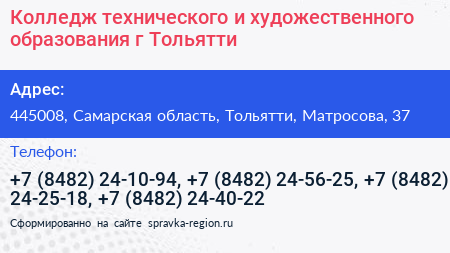 Колледж технического и художественного образования г Тольятти

Адрес:

445008, Самарская область, Тольятти, Матросова, 37

Телефон:

+7 (8482) 24-10-94, +7 (8482) 24-56-25, +7 (8482) 24-25-18, +7 (8482) 24-40-22

Сформированно на сайте spravka-region.ru